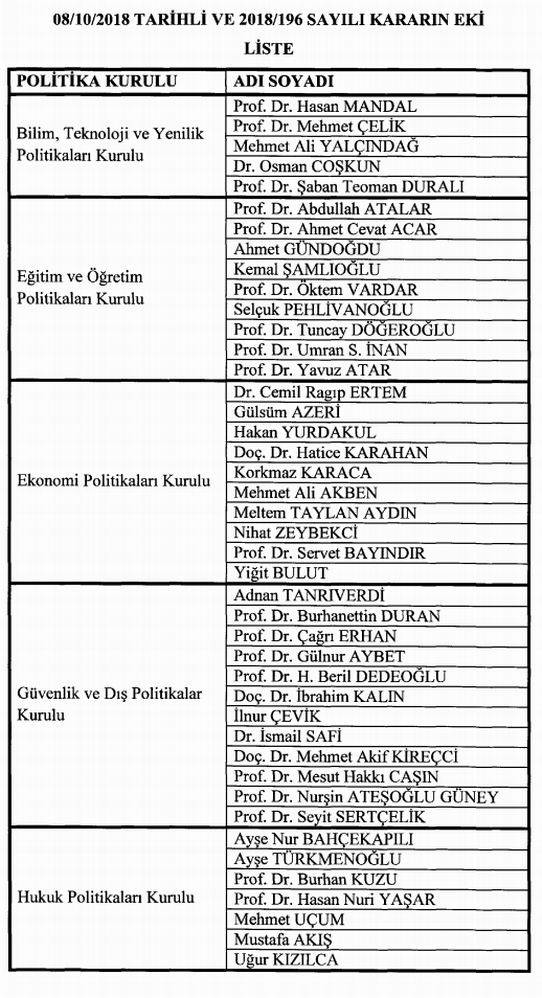 08/10/2018 TARİHLİ VE 2018/196 SAYILI KARARIN EKİ

LİSTE

| POLİTİKA KURULU | ADI SOYADI |
|---|---|
| Bilim, Teknoloji ve Yenilik Politikaları Kurulu | Prof. Dr. Hasan MANDAL |
| | Prof. Dr. Mehmet ÇELİK |
| | Mehmet Ali YALÇINDAĞ |
| | Dr. Osman COŞKUN |
| | Prof. Dr. Şaban Teoman DURALI |
| Eğitim ve Öğretim Politikaları Kurulu | Prof. Dr. Abdullah ATALAR |
| | Prof. Dr. Ahmet Cevat ACAR |
| | Ahmet GÜNDOĞDU |
| | Kemal ŞAMLIOĞLU |
| | Prof. Dr. Öktem VARDAR |
| | Selçuk PEHLİVANOĞLU |
| | Prof. Dr. Tuncay DÖĞEROĞLU |
| | Prof. Dr. Umran S. İNAN |
| | Prof. Dr. Yavuz ATAR |
| Ekonomi Politikaları Kurulu | Dr. Cemil Ragıp ERTEM |
| | Gülsüm AZERİ |
| | Hakan YURDAKUL |
| | Doç. Dr. Hatice KARAHAN |
| | Korkmaz KARACA |
| | Mehmet Ali AKBEN |
| | Meltem TAYLAN AYDIN |
| | Nihat ZEYBEKCİ |
| | Prof. Dr. Servet BAYINDIR |
| | Yiğit BULUT |
| Güvenlik ve Dış Politikalar Kurulu | Adnan TANRIVERDİ |
| | Prof. Dr. Burhanettin DURAN |
| | Prof. Dr. Çağrı ERHAN |
| | Prof. Dr. Gülnur AYBET |
| | Prof. Dr. H. Beril DEDEOĞLU |
| | Doç. Dr. İbrahim KALIN |
| | İlnur ÇEVİK |
| | Dr. İsmail SAFİ |
| | Doç. Dr. Mehmet Akif KİREÇCİ |
| | Prof. Dr. Mesut Hakkı CAŞIN |
| | Prof. Dr. Nurşin ATEŞOĞLU GÜNEY |
| | Prof. Dr. Seyit SERTÇELİK |
| Hukuk Politikaları Kurulu | Ayşe Nur BAHÇEKAPILI |
| | Ayşe TÜRKMENOĞLU |
| | Prof. Dr. Burhan KUZU |
| | Prof. Dr. Hasan Nuri YAŞAR |
| | Mehmet UÇUM |
| | Mustafa AKIŞ |
| | Uğur KIZILCA |